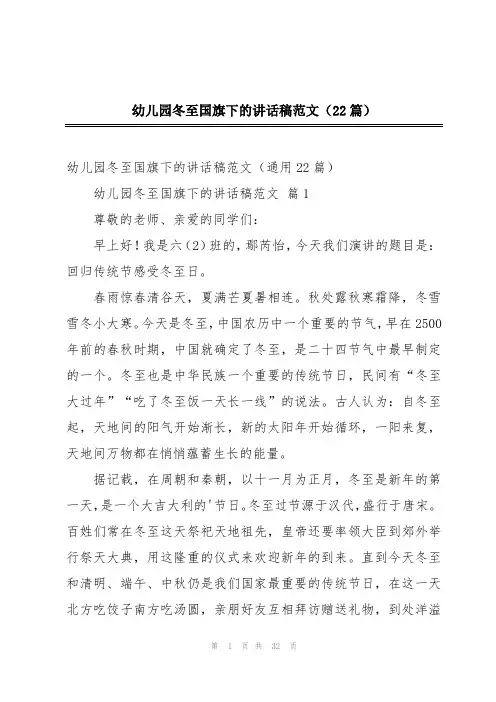 幼儿园冬至国旗下的讲话稿范文（22篇）

幼儿园冬至国旗下的讲话稿范文（通用22篇）

幼儿园冬至国旗下的讲话稿范文 篇1

尊敬的老师、亲爱的同学们：

早上好！我是六（2）班的，鄢芮怡，今天我们演讲的题目是：回归传统节感受冬至日。

春雨惊春清谷天，夏满芒夏暑相连。秋处露秋寒霜降，冬雪雪冬小大寒。今天是冬至，中国农历中一个重要的节气，早在2500年前的春秋时期，中国就确定了冬至，是二十四节气中最早制定的一个。冬至也是中华民族一个重要的传统节日，民间有“冬至大过年”“吃了冬至饭一天长一线”的说法。古人认为：自冬至起，天地间的阳气开始渐长，新的太阳年开始循环，一阳来复，天地间万物都在悄悄蕴蓄生长的能量。

据记载，在周朝和秦朝，以十一月为正月，冬至是新年的第一天，是一个大吉大利的'节日。冬至过节源于汉代，盛行于唐宋。百姓们常在冬至这天祭祀天地祖先，皇帝还要率领大臣到郊外举行祭天大典，用这隆重的仪式来欢迎新年的到来。直到今天冬至和清明、端午、中秋仍是我们国家最重要的传统节日，在这一天北方吃饺子南方吃汤圆，亲朋好友互相拜访赠送礼物，到处洋溢

第 1 页 共 32 页